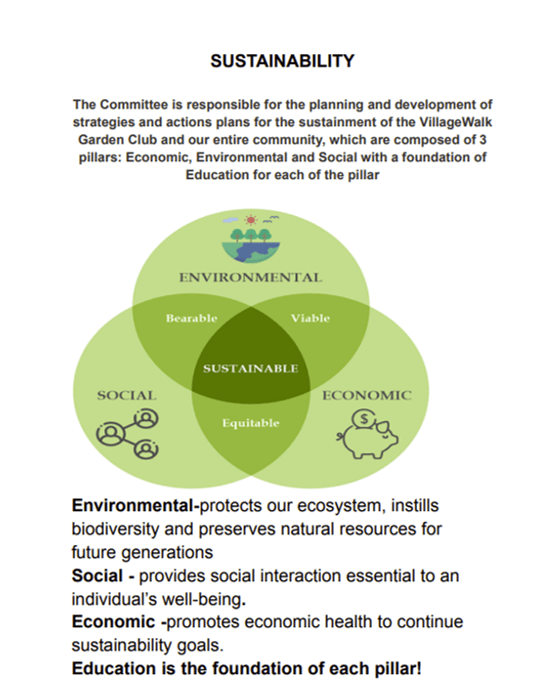 SUSTAINABILITY

The Committee is responsible for the planning and development of strategies and actions plans for the sustainment of the VillageWalk Garden Club and our entire community, which are composed of 3 pillars: Economic, Environmental and Social with a foundation of Education for each of the pillar

ENVIRONMENTAL

Bearable

Viable

SUSTAINABLE

SOCIAL

ECONOMIC

Equitable

Environmental-protects our ecosystem, instills biodiversity and preserves natural resources for future generations
Social - provides social interaction essential to an individual's well-being.
Economic -promotes economic health to continue sustainability goals.
Education is the foundation of each pillar!